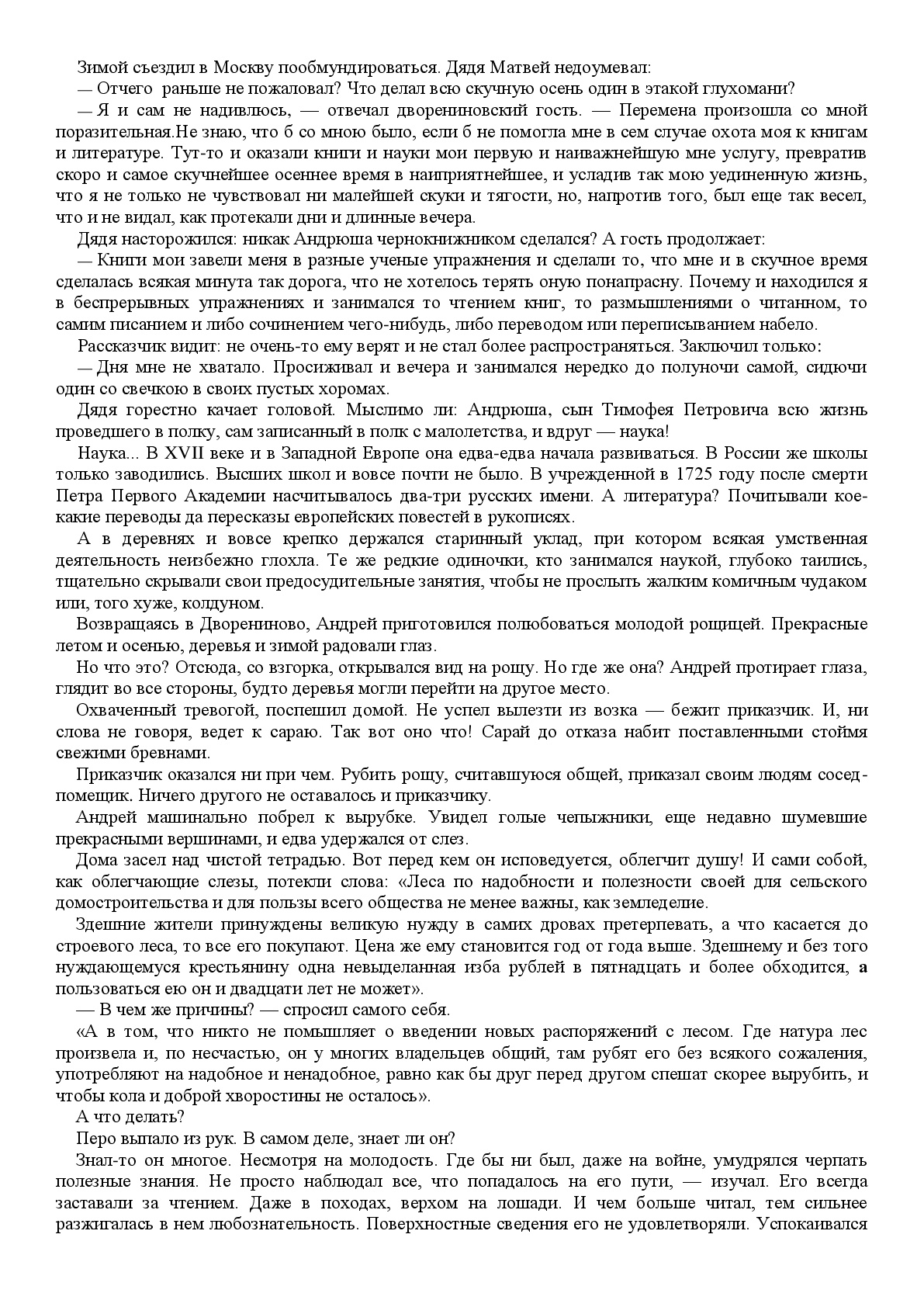 Зимой съездил в Москву пообмундироваться. Дядя Матвей недоумевал:

— Отчего раньше не пожаловал? Что делал всю скучную осень один в этакой глухомани?

— Я и сам не надивлюсь, — отвечал дворениновский гость. — Перемена произошла со мной поразительная.Не знаю, что б со мною было, если б не помогла мне в сем случае охота моя к книгам и литературе. Тут-то и оказали книги и науки мои первую и наиважнейшую мне услугу, превратив скоро и самое скучнейшее осеннее время в наиприятнейшее, и усладив так мою уединенную жизнь, что я не только не чувствовал ни малейшей скуки и тягости, но, напротив того, был еще так весел, что и не видал, как протекали дни и длинные вечера.

Дядя насторожился: никак Андрюша чернокнижником сделался? А гость продолжает:

— Книги мои завели меня в разные ученые упражнения и сделали то, что мне и в скучное время сделалась всякая минута так дорога, что не хотелось терять оную понапрасну. Почему и находился я в беспрерывных упражнениях и занимался то чтением книг, то размышлениями о читанном, то самим писанием и либо сочинением чего-нибудь, либо переводом или переписыванием набело.

Рассказчик видит: не очень-то ему верят и не стал более распространяться. Заключил только:

— Дня мне не хватало. Просиживал и вечера и занимался нередко до полуночи самой, сидючи один со свечкою в своих пустых хоромах.

Дядя горестно качает головой. Мыслимо ли: Андрюша, сын Тимофея Петровича всю жизнь проведшего в полку, сам записанный в полк с малолетства, и вдруг — наука!

Наука... В XVII веке и в Западной Европе она едва-едва начала развиваться. В России же школы только заводились. Высших школ и вовсе почти не было. В учрежденной в 1725 году после смерти Петра Первого Академии насчитывалось два-три русских имени. А литература? Почитывали кое-какие переводы да пересказы европейских повестей в рукописях.

А в деревнях и вовсе крепко держался старинный уклад, при котором всякая умственная деятельность неизбежно глохла. Те же редкие одиночки, кто занимался наукой, глубоко таились, тщательно скрывали свои предосудительные занятия, чтобы не прослыть жалким комичным чудаком или, того хуже, колдуном.

Возвращаясь в Дворениново, Андрей приготовился полюбоваться молодой рощицей. Прекрасные летом и осенью, деревья и зимой радовали глаз.

Но что это? Отсюда, со взгорка, открывался вид на рощу. Но где же она? Андрей протирает глаза, глядит во все стороны, будто деревья могли перейти на другое место.

Охваченный тревогой, поспешил домой. Не успел вылезти из возка — бежит приказчик. И, ни слова не говоря, ведет к сараю. Так вот оно что! Сарай до отказа набит поставленными стоймя свежими бревнами.

Приказчик оказался ни при чем. Рубить рощу, считавшуюся общей, приказал своим людям сосед-помещик. Ничего другого не оставалось и приказчику.

Андрей машинально побрел к вырубке. Увидел голые чепыжники, еще недавно шумевшие прекрасными вершинами, и едва удержался от слез.

Дома засел над чистой тетрадью. Вот перед кем он исповедуется, облегчит душу! И сами собой, как облегчающие слезы, потекли слова: «Леса по надобности и полезности своей для сельского домостроительства и для пользы всего общества не менее важны, как земледелие.

Здешние жители принуждены великую нужду в самих дровах претерпевать, а что касается до строевого леса, то все его покупают. Цена же ему становится год от года выше. Здешнему и без того нуждающемуся крестьянину одна невыделанная изба рублей в пятнадцать и более обходится, а пользоваться ею он и двадцати лет не может».

— В чем же причины? — спросил самого себя.

«А в том, что никто не помышляет о введении новых распоряжений с лесом. Где натура лес произвела и, по несчастью, он у многих владельцев общий, там рубят его без всякого сожаления, употребляют на надобное и ненадобное, равно как бы друг перед другом спешат скорее вырубить, и чтобы кола и доброй хворостины не осталось».

А что делать?

Перо выпало из рук. В самом деле, знает ли он?

Знал-то он многое. Несмотря на молодость. Где бы ни был, даже на войне, умудрялся черпать полезные знания. Не просто наблюдал все, что попадалось на его пути, — изучал. Его всегда заставали за чтением. Даже в походах, верхом на лошади. И чем больше читал, тем сильнее разжигалась в нем любознательность. Поверхностные сведения его не удовлетворяли. Успокаивался